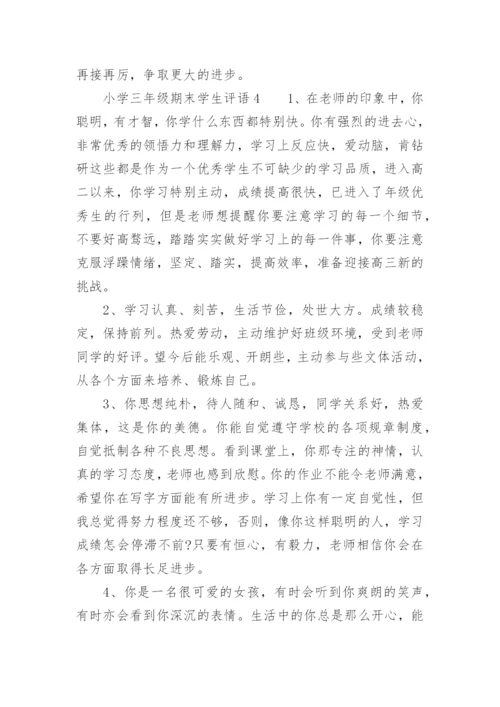 再接再厉，争取更大的进步。

小学三年级期末学生评语4　　1、在老师的印象中，你聪明，有才智，你学什么东西都特别快。你有强烈的进去心，非常优秀的领悟力和理解力，学习上反应快，爱动脑，肯钻研这些都是作为一个优秀学生不可缺少的学习品质，进入高二以来，你学习特别主动，成绩提高很快，已进入了年级优秀生的行列，但是老师想提醒你要注意学习的每一个细节，不要好高骛远，踏踏实实做好学习上的每一件事，你要注意克服浮躁情绪，坚定、踏实，提高效率，准备迎接高三新的挑战。

2、学习认真、刻苦，生活节俭，处世大方。成绩较稳定，保持前列。热爱劳动，主动维护好班级环境，受到老师同学的好评。望今后能乐观、开朗些，主动参与些文体活动，从各个方面来培养、锻炼自己。

3、你思想纯朴，待人随和、诚恳，同学关系好，热爱集体，这是你的美德。你能自觉遵守学校的各项规章制度，自觉抵制各种不良思想。看到课堂上，你那专注的神情，认真的学习态度，老师也感到欣慰。你的作业不能令老师满意，希望你在写字方面能有所进步。学习上你有一定自觉性，但我总觉得努力程度还不够，否则，像你这样聪明的人，学习成绩怎会停滞不前?只要有恒心，有毅力，老师相信你会在各方面取得长足进步。

4、你是一名很可爱的女孩，有时会听到你爽朗的笑声，有时亦会看到你深沉的表情。生活中的你总是那么开心，能